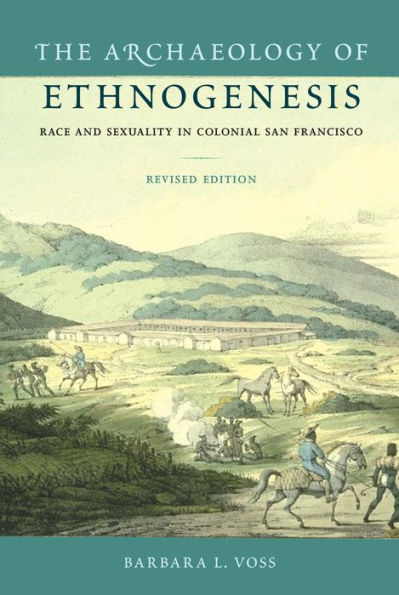 THE ARCHAEOLOGY OF
ETHNOGENESIS
RACE AND SEXUALITY IN COLONIAL SAN FRANCISCO

REVISED EDITION

BARBARA L. VOSS